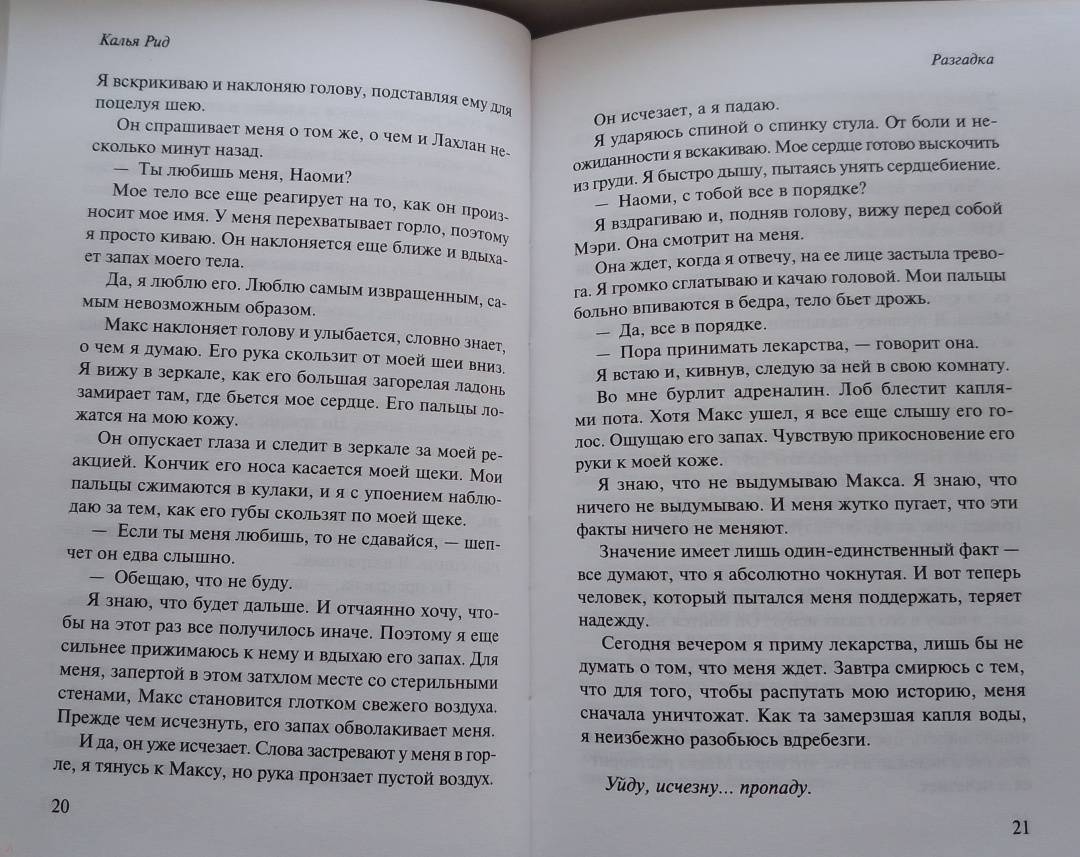 Калья Рид

Я вскрикиваю и наклоняю голову, подставляя ему для поцелуя шею.

Он спрашивает меня о том же, о чем и Лахлан несколько минут назад.

— Ты любишь меня, Наоми?

Мое тело все еще реагирует на то, как он произносит мое имя. У меня перехватывает горло, поэтому я просто киваю. Он наклоняется еще ближе и вдыхает запах моего тела.

Да, я люблю его. Люблю самым извращенным, самым невозможным образом.

Макс наклоняет голову и улыбается, словно знает, о чем я думаю. Его рука скользит от моей шеи вниз. Я вижу в зеркале, как его большая загорелая ладонь замирает там, где бьется мое сердце. Его пальцы ложатся на мою кожу.

Он опускает глаза и следит в зеркале за моей реакцией. Кончик его носа касается моей щеки. Мои пальцы сжимаются в кулаки, и я с упоением наблюдаю за тем, как его губы скользят по моей щеке.

— Если ты меня любишь, то не сдавайся, — шепчет он едва слышно.

— Обещаю, что не буду.

Я знаю, что будет дальше. И отчаянно хочу, чтобы на этот раз все получилось иначе. Поэтому я еще сильнее прижимаюсь к нему и вдыхаю его запах. Для меня, запертой в этом затхлом месте со стерильными стенами, Макс становится глотком свежего воздуха. Прежде чем исчезнуть, его запах обволакивает меня.

И да, он уже исчезает. Слова застревают у меня в горле, я тянусь к Максу, но рука пронзает пустой воздух.

20

Разгадка

Он исчезает, а я падаю.

Я ударяюсь спиной о спинку стула. От боли и неожиданности я вскакиваю. Мое сердце готово выскочить из груди. Я быстро дышу, пытаясь унять сердцебиение.

— Наоми, с тобой все в порядке?

Я вздрагиваю и, подняв голову, вижу перед собой Мэри. Она смотрит на меня.

Она ждет, когда я отвечу, на ее лице застыла тревога. Я громко сглатываю и качаю головой. Мои пальцы больно впиваются в бедра, тело бьет дрожь.

— Да, все в порядке.

— Пора принимать лекарства, — говорит она.

Я встаю и, кивнув, следую за ней в свою комнату.

Во мне бурлит адреналин. Лоб блестит каплями пота. Хотя Макс ушел, я все еще слышу его голос. Ощущаю его запах. Чувствую прикосновение его руки к моей коже.

Я знаю, что не выдумываю Макса. Я знаю, что ничего не выдумываю. И меня жутко пугает, что эти факты ничего не меняют.

Значение имеет лишь один-единственный факт — все думают, что я абсолютно чокнутая. И вот теперь человек, который пытался меня поддержать, теряет надежду.

Сегодня вечером я приму лекарства, лишь бы не думать о том, что меня ждет. Завтра смирюсь с тем, что для того, чтобы распутать мою историю, меня сначала уничтожат. Как та замерзшая капля воды, я неизбежно разобьюсь вдребезги.

Уйду, исчезну… пропаду.

21